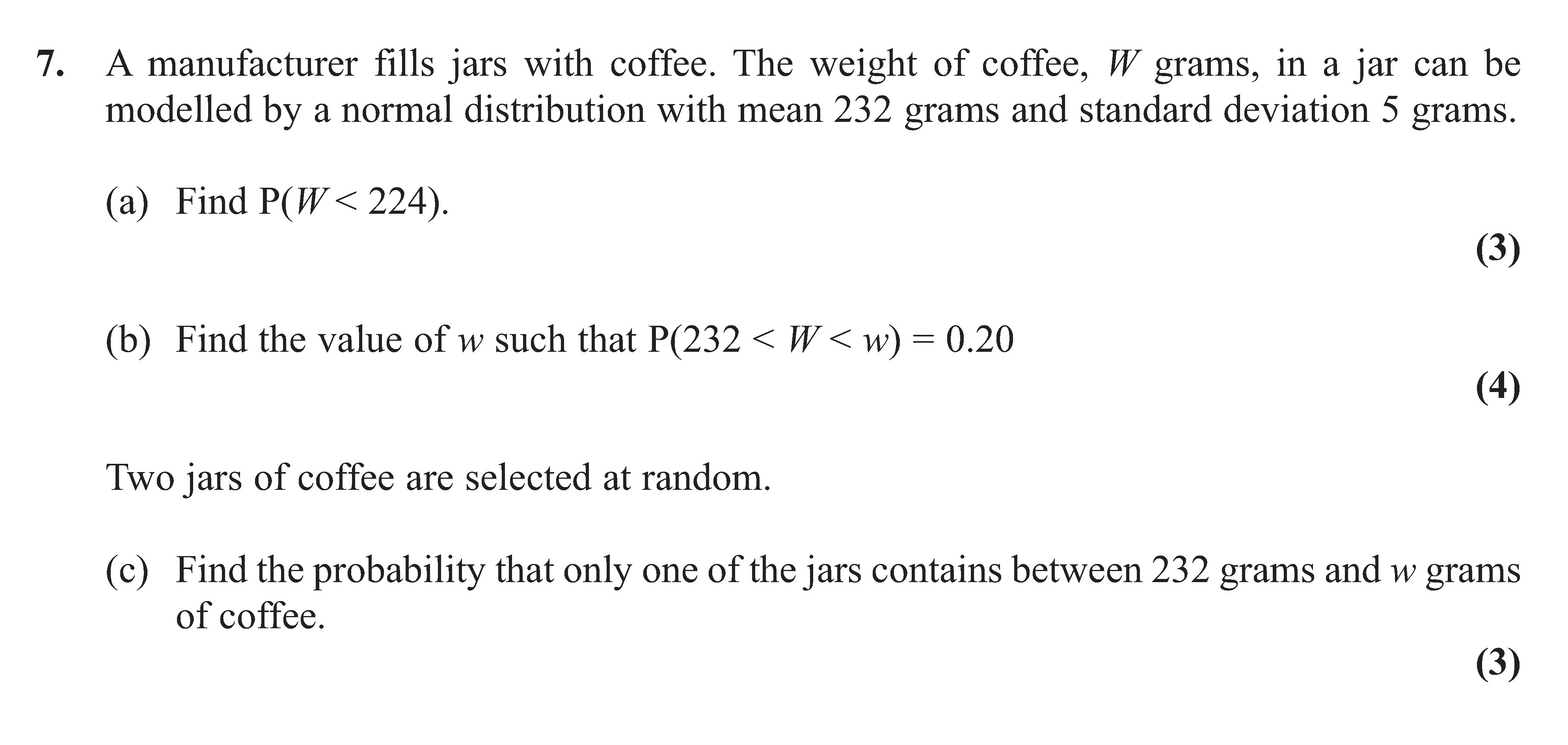 7. A manufacturer fills jars with coffee. The weight of coffee, $W$ grams, in a jar can be modelled by a normal distribution with mean 232 grams and standard deviation 5 grams.

(a) Find $P(W < 224)$.

(3)

(b) Find the value of $w$ such that $P(232 < W < w) = 0.20$

(4)

Two jars of coffee are selected at random.

(c) Find the probability that only one of the jars contains between 232 grams and $w$ grams of coffee.

(3)